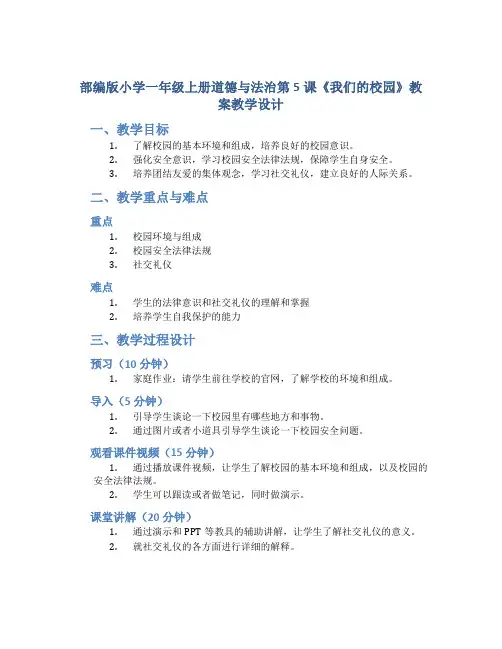 部编版小学一年级上册道德与法治第 5 课《我们的校园》教案教学设计

一、教学目标

1. 了解校园的基本环境和组成，培养良好的校园意识。
2. 强化安全意识，学习校园安全法律法规，保障学生自身安全。
3. 培养团结友爱的集体观念，学习社交礼仪，建立良好的人际关系。

二、教学重点与难点

重点

1. 校园环境与组成
2. 校园安全法律法规
3. 社交礼仪

难点

1. 学生的法律意识和社交礼仪的理解和掌握
2. 培养学生自我保护的能力

三、教学过程设计

预习（10 分钟）

1. 家庭作业：请学生前往学校的官网，了解学校的环境和组成。

导入（5 分钟）

1. 引导学生谈论一下校园里有哪些地方和事物。
2. 通过图片或者小道具引导学生谈论一下校园安全问题。

观看课件视频（15 分钟）

1. 通过播放课件视频，让学生了解校园的基本环境和组成，以及校园的安全法律法规。
2. 学生可以跟读或者做笔记，同时做演示。

课堂讲解（20 分钟）

1. 通过演示和 PPT 等教具的辅助讲解，让学生了解社交礼仪的意义。
2. 就社交礼仪的各方面进行详细的解释。